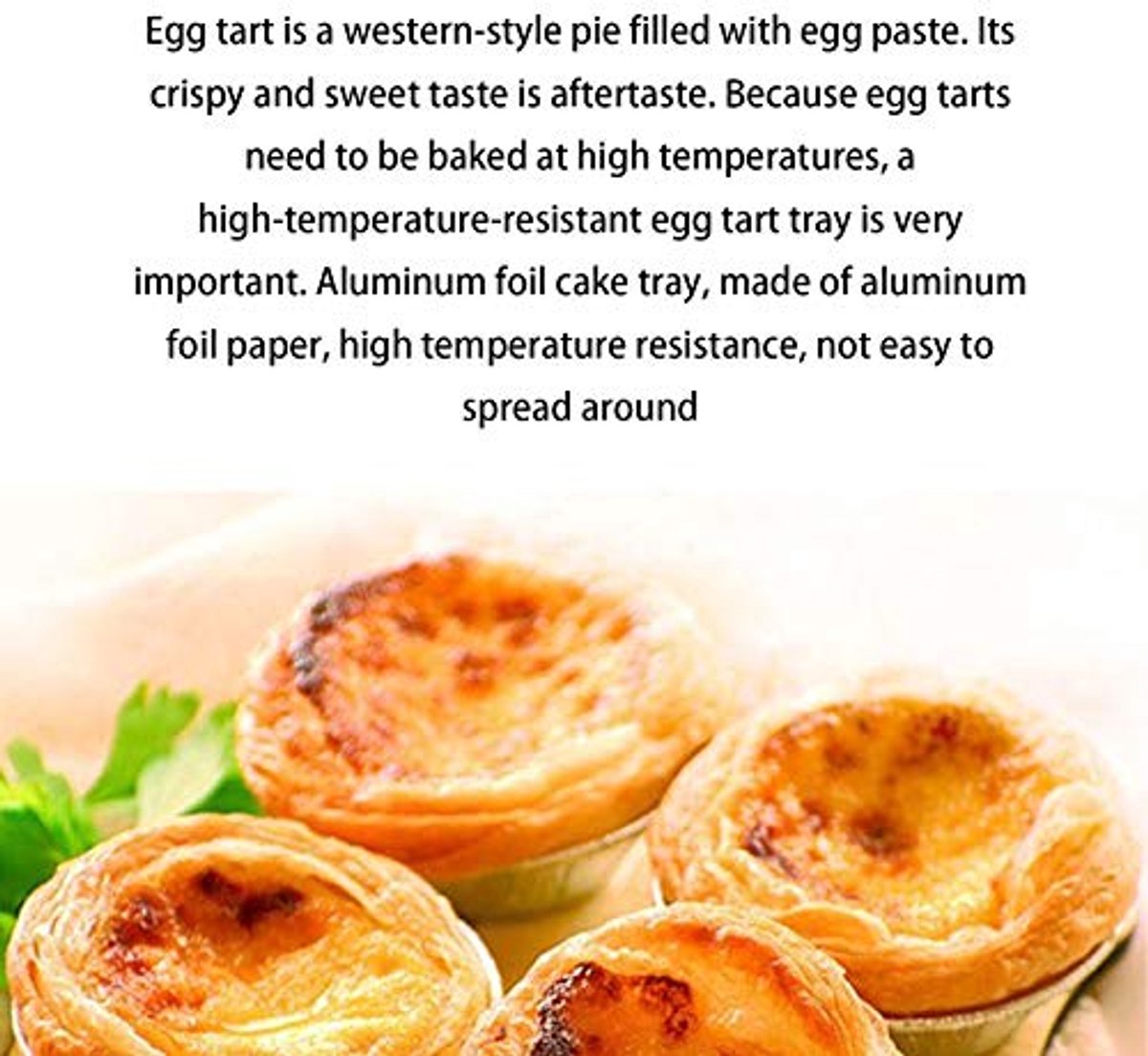 Egg tart is a western-style pie filled with egg paste. Its crispy and sweet taste is aftertaste. Because egg tarts need to be baked at high temperatures, a high-temperature-resistant egg tart tray is very important. Aluminum foil cake tray, made of aluminum foil paper, high temperature resistance, not easy to spread around